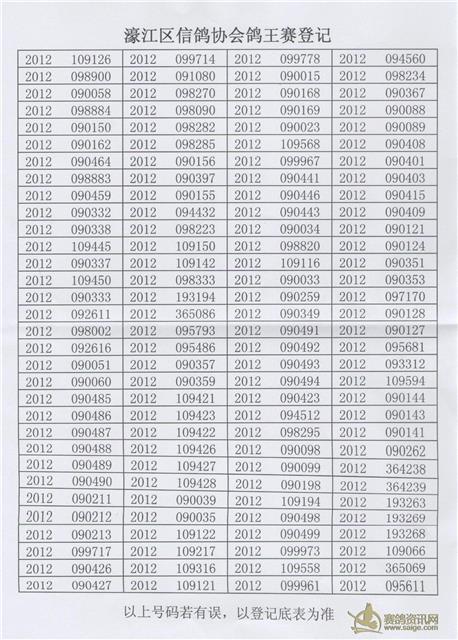 濠江区信鸽协会鸽王赛登记

| 2012 | 109126 | 2012 | 099714 | 2012 | 099778 | 2012 | 094560 |
|---|---|---|---|---|---|---|---|
| 2012 | 098900 | 2012 | 091080 | 2012 | 090015 | 2012 | 098234 |
| 2012 | 090058 | 2012 | 098270 | 2012 | 090168 | 2012 | 090367 |
| 2012 | 098884 | 2012 | 098090 | 2012 | 090169 | 2012 | 090088 |
| 2012 | 090150 | 2012 | 098282 | 2012 | 090023 | 2012 | 090089 |
| 2012 | 090162 | 2012 | 098285 | 2012 | 109568 | 2012 | 090408 |
| 2012 | 090464 | 2012 | 090156 | 2012 | 099967 | 2012 | 090401 |
| 2012 | 098883 | 2012 | 090397 | 2012 | 090441 | 2012 | 090403 |
| 2012 | 090459 | 2012 | 090155 | 2012 | 090446 | 2012 | 090415 |
| 2012 | 090332 | 2012 | 094432 | 2012 | 090443 | 2012 | 090409 |
| 2012 | 090338 | 2012 | 098223 | 2012 | 090034 | 2012 | 090121 |
| 2012 | 109445 | 2012 | 109150 | 2012 | 098820 | 2012 | 090124 |
| 2012 | 090337 | 2012 | 109142 | 2012 | 109116 | 2012 | 090351 |
| 2012 | 109450 | 2012 | 098333 | 2012 | 090033 | 2012 | 090353 |
| 2012 | 090333 | 2012 | 193194 | 2012 | 090259 | 2012 | 097170 |
| 2012 | 092611 | 2012 | 365086 | 2012 | 090349 | 2012 | 090128 |
| 2012 | 098002 | 2012 | 095793 | 2012 | 090491 | 2012 | 090127 |
| 2012 | 092616 | 2012 | 095486 | 2012 | 090492 | 2012 | 095681 |
| 2012 | 090051 | 2012 | 090357 | 2012 | 090493 | 2012 | 093312 |
| 2012 | 090060 | 2012 | 090359 | 2012 | 090494 | 2012 | 109594 |
| 2012 | 090485 | 2012 | 109421 | 2012 | 090423 | 2012 | 090144 |
| 2012 | 090486 | 2012 | 109423 | 2012 | 094512 | 2012 | 090143 |
| 2012 | 090487 | 2012 | 109422 | 2012 | 098295 | 2012 | 090141 |
| 2012 | 090488 | 2012 | 109426 | 2012 | 090098 | 2012 | 090262 |
| 2012 | 090489 | 2012 | 109427 | 2012 | 090099 | 2012 | 364238 |
| 2012 | 090490 | 2012 | 109428 | 2012 | 090198 | 2012 | 364239 |
| 2012 | 090211 | 2012 | 090039 | 2012 | 109194 | 2012 | 193263 |
| 2012 | 090212 | 2012 | 090035 | 2012 | 090498 | 2012 | 193269 |
| 2012 | 090213 | 2012 | 109122 | 2012 | 090499 | 2012 | 193268 |
| 2012 | 099717 | 2012 | 109217 | 2012 | 099973 | 2012 | 109066 |
| 2012 | 090426 | 2012 | 109316 | 2012 | 109558 | 2012 | 365069 |
| 2012 | 090427 | 2012 | 109121 | 2012 | 099961 | 2012 | 095611 |

以上号码若有误，以登记底表为准

赛鸽资讯网
www.saige.com